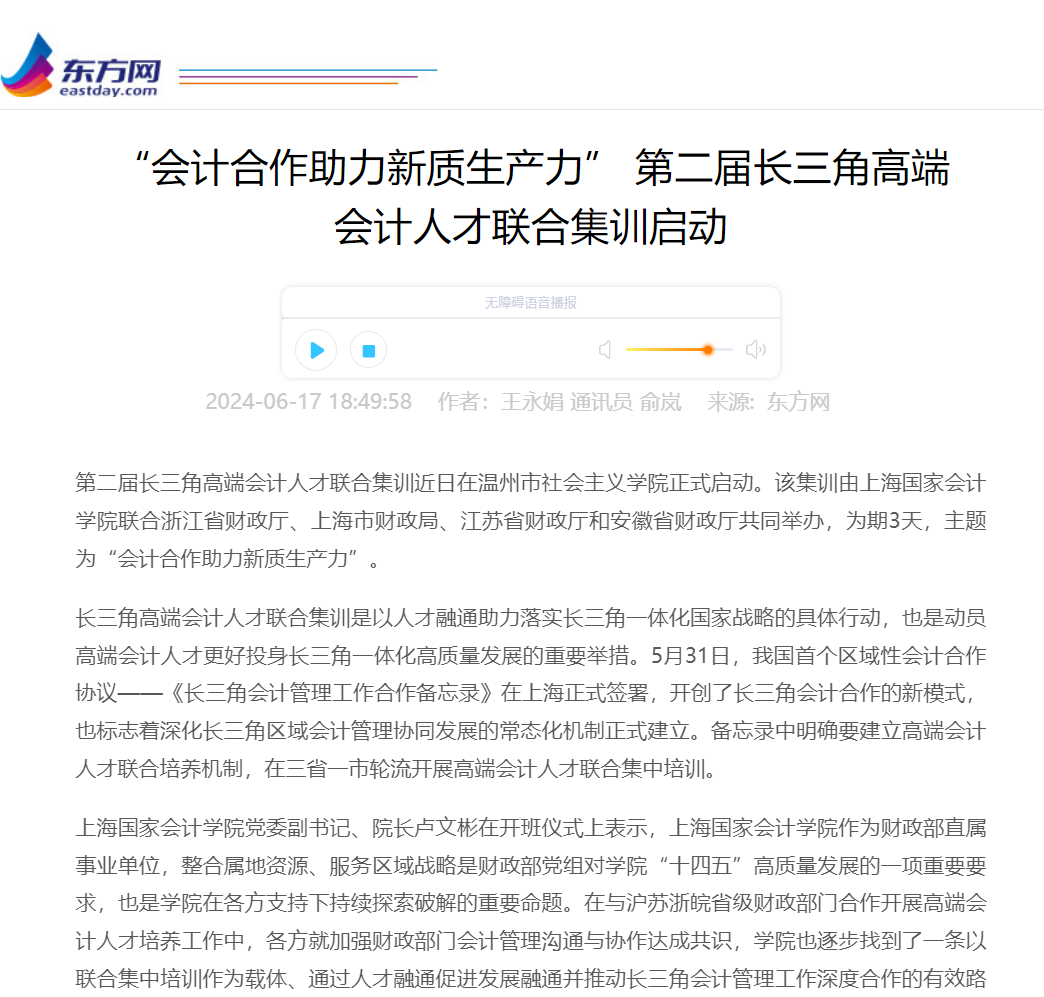 东方网
eastday.com

“会计合作助力新质生产力” 第二届长三角高端会计人才联合集训启动

无障碍语音播报

2024-06-17 18:49:58 作者：王永娟 通讯员 俞岚 来源：东方网

第二届长三角高端会计人才联合集训近日在温州市社会主义学院正式启动。该集训由上海国家会计学院联合浙江省财政厅、上海市财政局、江苏省财政厅和安徽省财政厅共同举办，为期3天，主题为“会计合作助力新质生产力”。

长三角高端会计人才联合集训是以人才融通助力落实长三角一体化国家战略的具体行动，也是动员高端会计人才更好投身长三角一体化高质量发展的重要举措。5月31日，我国首个区域性会计合作协议——《长三角会计管理工作合作备忘录》在上海正式签署，开创了长三角会计合作的新模式，也标志着深化长三角区域会计管理协同发展的常态化机制正式建立。备忘录中明确要建立高端会计人才联合培养机制，在三省一市轮流开展高端会计人才联合集中培训。

上海国家会计学院党委副书记、院长卢文彬在开班仪式上表示，上海国家会计学院作为财政部直属事业单位，整合属地资源、服务区域战略是财政部党组对学院“十四五”高质量发展的一项重要要求，也是学院在各方支持下持续探索破解的重要命题。在与沪苏浙皖省级财政部门合作开展高端会计人才培养工作中，各方就加强财政部门会计管理沟通与协作达成共识，学院也逐步找到了一条以联合集中培训作为载体、通过人才融通促进发展融通并推动长三角会计管理工作深度合作的有效路